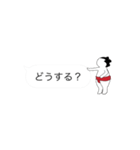 どうする？